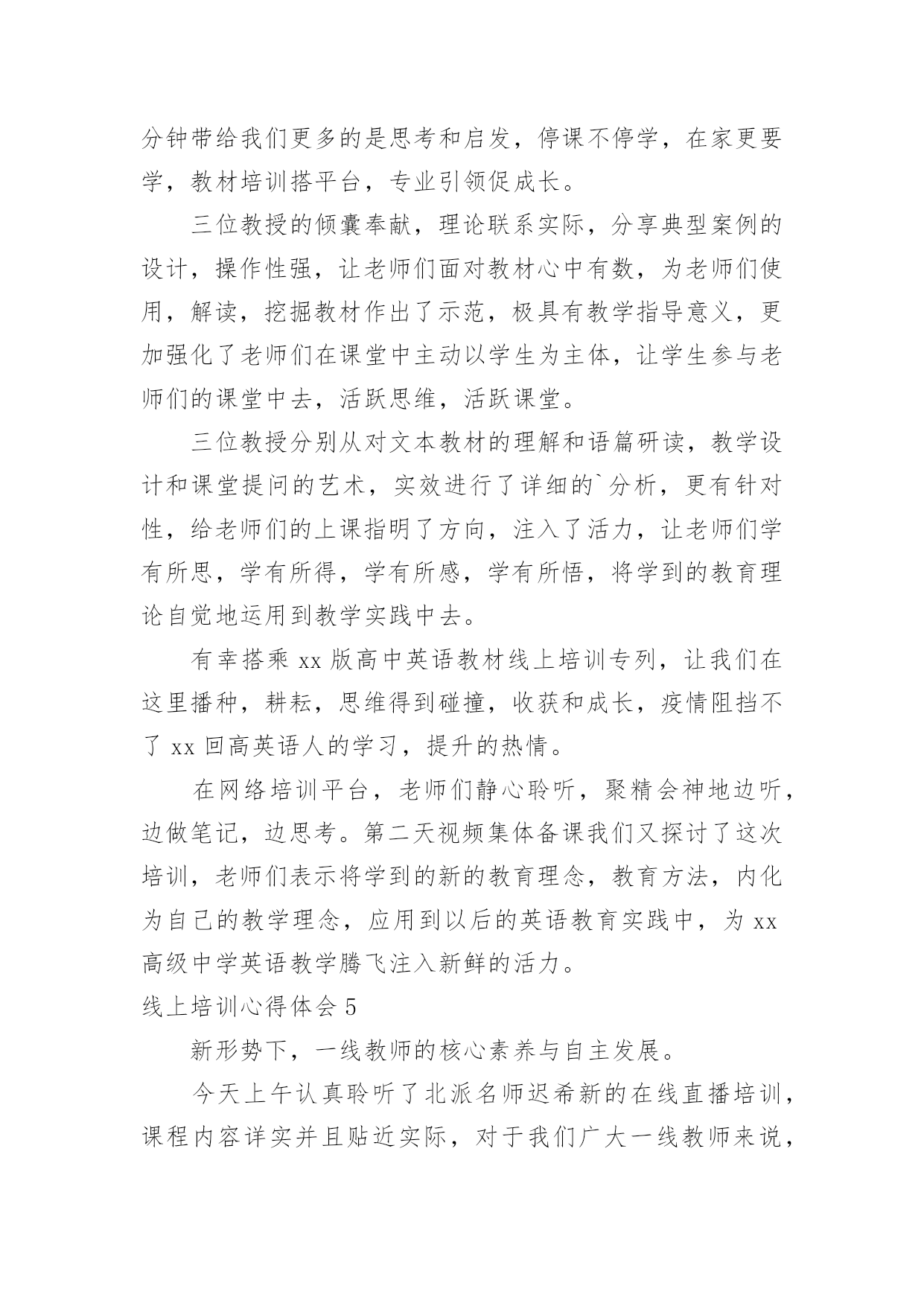 分钟带给我们更多的是思考和启发，停课不停学，在家更要学，教材培训搭平台，专业引领促成长。

三位教授的倾囊奉献，理论联系实际，分享典型案例的设计，操作性强，让老师们面对教材心中有数，为老师们使用，解读，挖掘教材作出了示范，极具有教学指导意义，更加强化了老师们在课堂中主动以学生为主体，让学生参与老师们的课堂中去，活跃思维，活跃课堂。

三位教授分别从对文本教材的理解和语篇研读，教学设计和课堂提问的艺术，实效进行了详细的`分析，更有针对性，给老师们的上课指明了方向，注入了活力，让老师们学有所思，学有所得，学有所感，学有所悟，将学到的教育理论自觉地运用到教学实践中去。

有幸搭乘 xx 版高中英语教材线上培训专列，让我们在这里播种，耕耘，思维得到碰撞，收获和成长，疫情阻挡不了 xx 回高英语人的学习，提升的热情。

在网络培训平台，老师们静心聆听，聚精会神地边听，边做笔记，边思考。第二天视频集体备课我们又探讨了这次培训，老师们表示将学到的新的教育理念，教育方法，内化为自己的教学理念，应用到以后的英语教育实践中，为 xx 高级中学英语教学腾飞注入新鲜的活力。

线上培训心得体会 5

新形势下，一线教师的核心素养与自主发展。

今天上午认真聆听了北派名师迟希新的在线直播培训，课程内容详实并且贴近实际，对于我们广大一线教师来说，